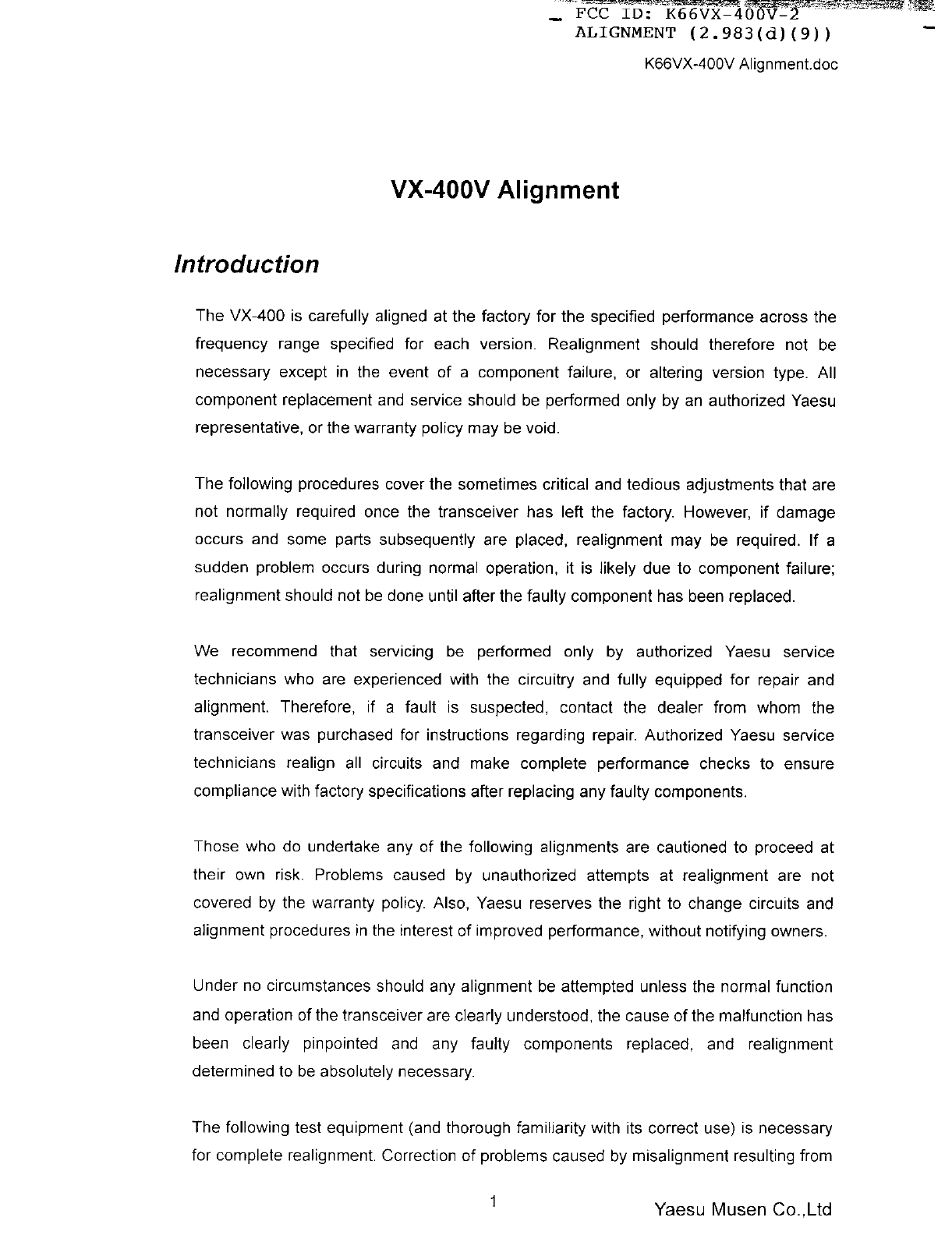 FCC ID: K66VX-400V-2
ALIGNMENT (2.983(d)(9))

K66VX-400V Alignment.doc

VX-400V Alignment

Introduction

The VX-400 is carefully aligned at the factory for the specified performance across the frequency range specified for each version. Realignment should therefore not be necessary except in the event of a component failure, or altering version type. All component replacement and service should be performed only by an authorized Yaesu representative, or the warranty policy may be void.

The following procedures cover the sometimes critical and tedious adjustments that are not normally required once the transceiver has left the factory. However, if damage occurs and some parts subsequently are placed, realignment may be required. If a sudden problem occurs during normal operation, it is likely due to component failure; realignment should not be done until after the faulty component has been replaced.

We recommend that servicing be performed only by authorized Yaesu service technicians who are experienced with the circuitry and fully equipped for repair and alignment. Therefore, if a fault is suspected, contact the dealer from whom the transceiver was purchased for instructions regarding repair. Authorized Yaesu service technicians realign all circuits and make complete performance checks to ensure compliance with factory specifications after replacing any faulty components.

Those who do undertake any of the following alignments are cautioned to proceed at their own risk. Problems caused by unauthorized attempts at realignment are not covered by the warranty policy. Also, Yaesu reserves the right to change circuits and alignment procedures in the interest of improved performance, without notifying owners.

Under no circumstances should any alignment be attempted unless the normal function and operation of the transceiver are clearly understood, the cause of the malfunction has been clearly pinpointed and any faulty components replaced, and realignment determined to be absolutely necessary.

The following test equipment (and thorough familiarity with its correct use) is necessary for complete realignment. Correction of problems caused by misalignment resulting from

1

Yaesu Musen Co.,Ltd